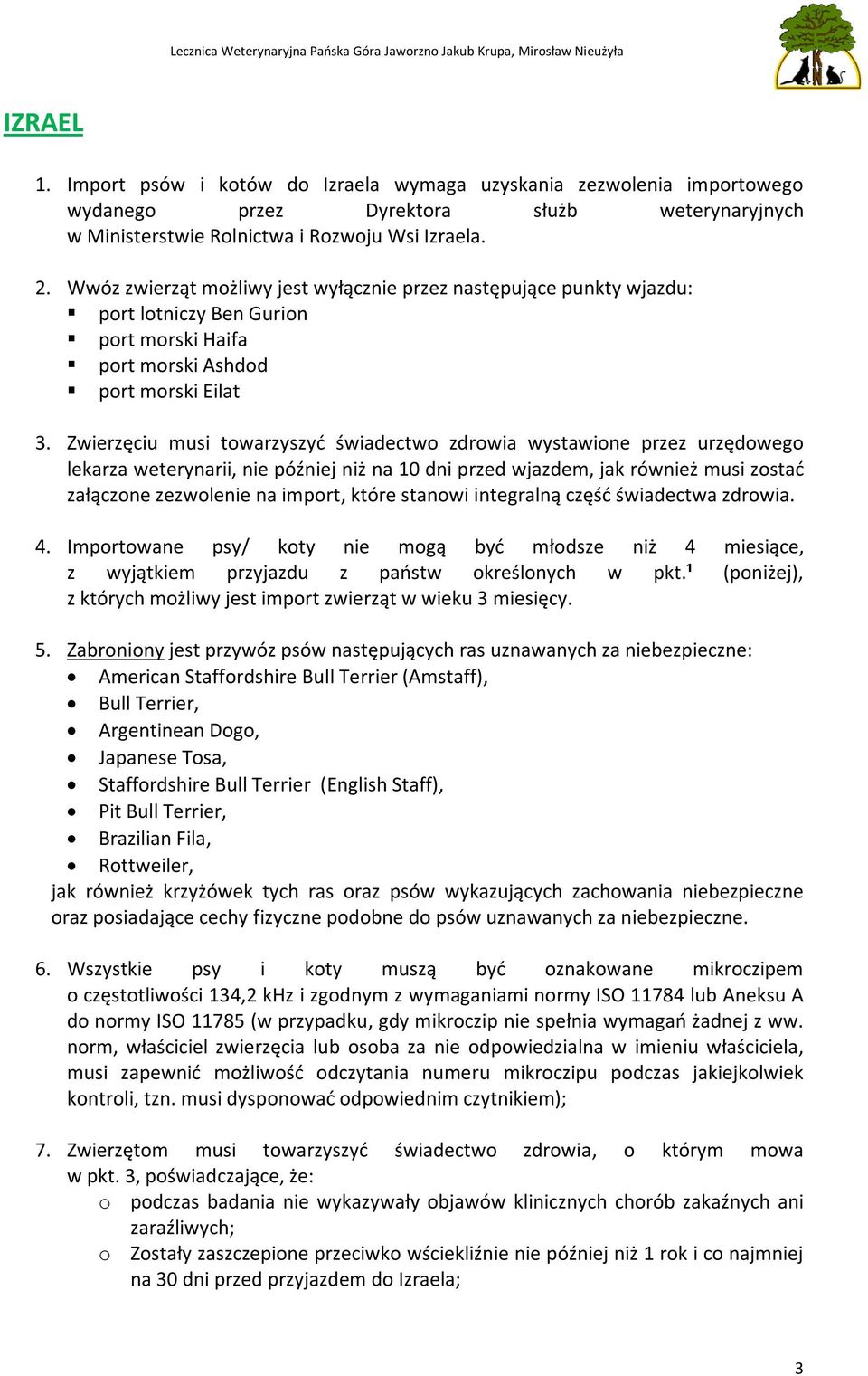 Lecznica Weterynaryjna Pańska Góra Jaworzno Jakub Krupa, Mirosław Nieużyła

IZRAEL

1. Import psów i kotów do Izraela wymaga uzyskania zezwolenia importowego wydanego przez Dyrektora służb weterynaryjnych w Ministerstwie Rolnictwa i Rozwoju Wsi Izraela.

2. Wwóz zwierząt możliwy jest wyłącznie przez następujące punkty wjazdu:
▪ port lotniczy Ben Gurion
▪ port morski Haifa
▪ port morski Ashdod
▪ port morski Eilat

3. Zwierzęciu musi towarzyszyć świadectwo zdrowia wystawione przez urzędowego lekarza weterynarii, nie później niż na 10 dni przed wjazdem, jak również musi zostać załączone zezwolenie na import, które stanowi integralną część świadectwa zdrowia.

4. Importowane psy/ koty nie mogą być młodsze niż 4 miesiące, z wyjątkiem przyjazdu z państw określonych w pkt.¹ (poniżej), z których możliwy jest import zwierząt w wieku 3 miesięcy.

5. Zabroniony jest przywóz psów następujących ras uznawanych za niebezpieczne:
• American Staffordshire Bull Terrier (Amstaff),
• Bull Terrier,
• Argentinean Dogo,
• Japanese Tosa,
• Staffordshire Bull Terrier (English Staff),
• Pit Bull Terrier,
• Brazilian Fila,
• Rottweiler,
jak również krzyżówek tych ras oraz psów wykazujących zachowania niebezpieczne oraz posiadające cechy fizyczne podobne do psów uznawanych za niebezpieczne.

6. Wszystkie psy i koty muszą być oznakowane mikroczipem o częstotliwości 134,2 kHz i zgodnym z wymaganiami normy ISO 11784 lub Aneksu A do normy ISO 11785 (w przypadku, gdy mikroczip nie spełnia wymagań żadnej z ww. norm, właściciel zwierzęcia lub osoba za nie odpowiedzialna w imieniu właściciela, musi zapewnić możliwość odczytania numeru mikroczipu podczas jakiejkolwiek kontroli, tzn. musi dysponować odpowiednim czytnikiem);

7. Zwierzętom musi towarzyszyć świadectwo zdrowia, o którym mowa w pkt. 3, poświadczające, że:
o podczas badania nie wykazywały objawów klinicznych chorób zakaźnych ani zaraźliwych;
o Zostały zaszczepione przeciwko wściekliźnie nie później niż 1 rok i co najmniej na 30 dni przed przyjazdem do Izraela;

3